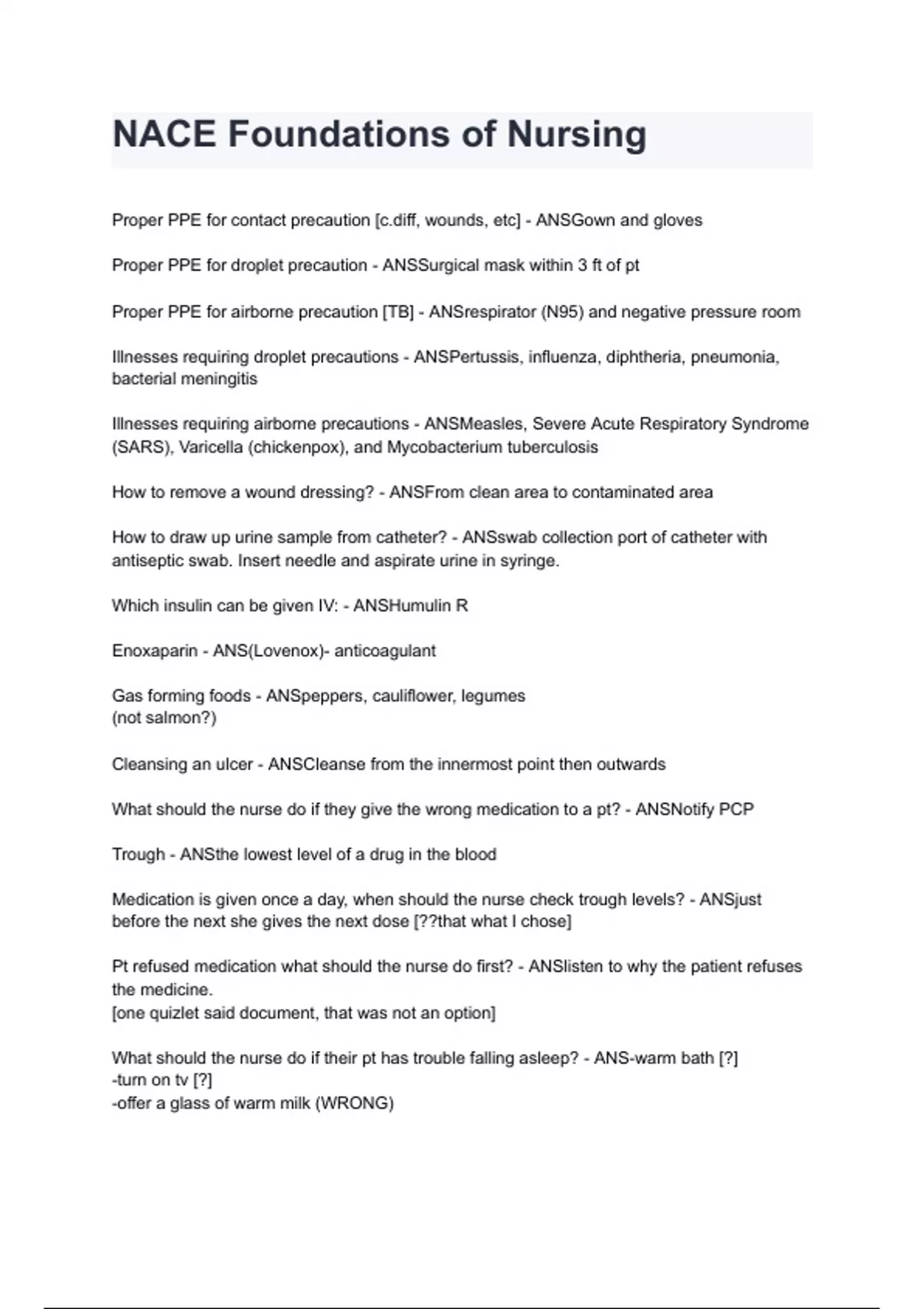 NACE Foundations of Nursing

Proper PPE for contact precaution [c.diff, wounds, etc] - ANSGown and gloves

Proper PPE for droplet precaution - ANSSurgical mask within 3 ft of pt

Proper PPE for airborne precaution [TB] - ANSrespirator (N95) and negative pressure room

Illnesses requiring droplet precautions - ANSPertussis, influenza, diphtheria, pneumonia, bacterial meningitis

Illnesses requiring airborne precautions - ANSMeasles, Severe Acute Respiratory Syndrome (SARS), Varicella (chickenpox), and Mycobacterium tuberculosis

How to remove a wound dressing? - ANSFrom clean area to contaminated area

How to draw up urine sample from catheter? - ANSswab collection port of catheter with antiseptic swab. Insert needle and aspirate urine in syringe.

Which insulin can be given IV: - ANSHumulin R

Enoxaparin - ANS(Lovenox)- anticoagulant

Gas forming foods - ANSpeppers, cauliflower, legumes
(not salmon?)

Cleansing an ulcer - ANSCleanse from the innermost point then outwards

What should the nurse do if they give the wrong medication to a pt? - ANSNotify PCP

Trough - ANSthe lowest level of a drug in the blood

Medication is given once a day, when should the nurse check trough levels? - ANSjust before the next she gives the next dose [??that what I chose]

Pt refused medication what should the nurse do first? - ANSlisten to why the patient refuses the medicine.
[one quizlet said document, that was not an option]

What should the nurse do if their pt has trouble falling asleep? - ANS-warm bath [?]
-turn on tv [?]
-offer a glass of warm milk (WRONG)